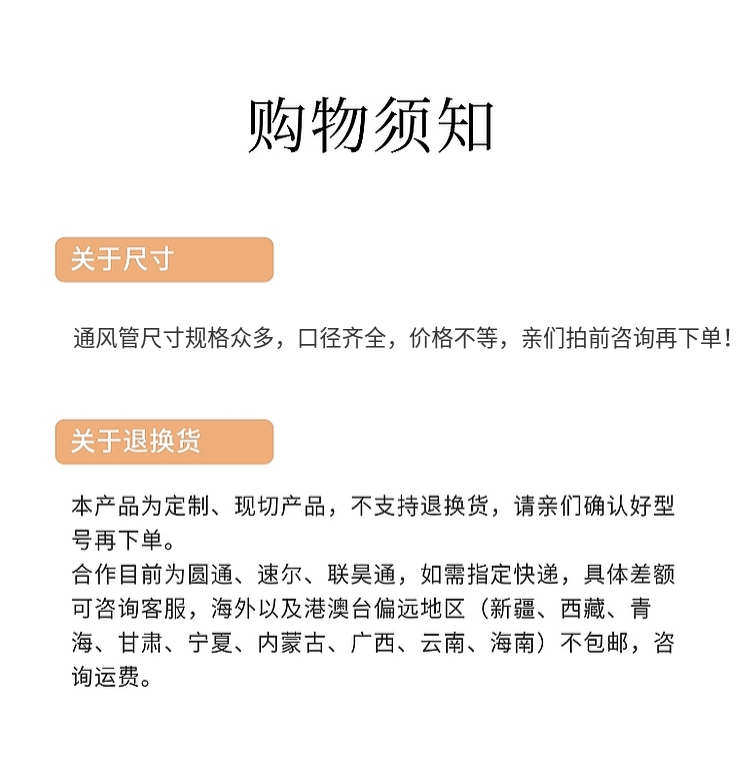 购物须知

关于尺寸

通风管尺寸规格众多，口径齐全，价格不等，亲们拍前咨询再下单！

关于退换货

本产品为定制、现切产品，不支持退换货，请亲们确认好型号再下单。
合作目前为圆通、速尔、联昊通，如需指定快递，具体差额可咨询客服，海外以及港澳台偏远地区（新疆、西藏、青海、甘肃、宁夏、内蒙古、广西、云南、海南）不包邮，咨询运费。